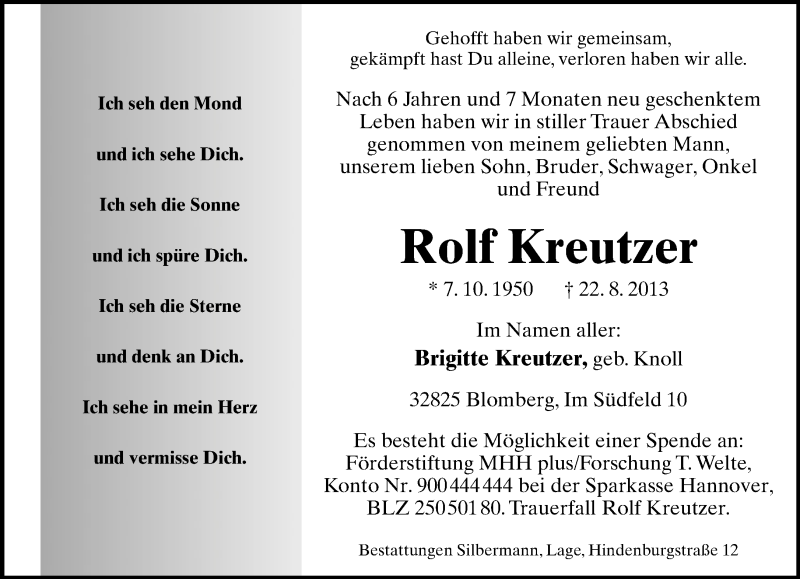 Ich seh den Mond

und ich sehe Dich.

Ich seh die Sonne

und ich spüre Dich.

Ich seh die Sterne

und denk an Dich.

Ich sehe in mein Herz

und vermisse Dich.

Gehofft haben wir gemeinsam, gekämpft hast Du alleine, verloren haben wir alle.

Nach 6 Jahren und 7 Monaten neu geschenktem Leben haben wir in stiller Trauer Abschied genommen von meinem geliebten Mann, unserem lieben Sohn, Bruder, Schwager, Onkel und Freund

Rolf Kreutzer

* 7. 10. 1950 † 22. 8. 2013

Im Namen aller:

Brigitte Kreutzer, geb. Knoll

32825 Blomberg, Im Südfeld 10

Es besteht die Möglichkeit einer Spende an: Förderstiftung MHH plus/Forschung T. Welte, Konto Nr. 900 444 444 bei der Sparkasse Hannover, BLZ 250 501 80. Trauerfall Rolf Kreutzer.

Bestattungen Silbermann, Lage, Hindenburgstraße 12